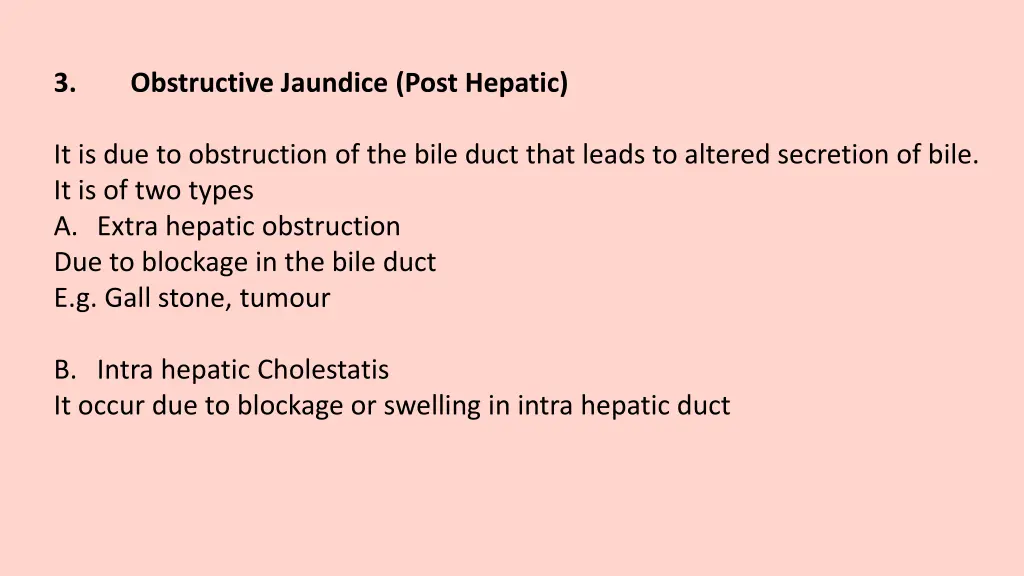 3. Obstructive Jaundice (Post Hepatic)

It is due to obstruction of the bile duct that leads to altered secretion of bile.
It is of two types
A. Extra hepatic obstruction
Due to blockage in the bile duct
E.g. Gall stone, tumour

B. Intra hepatic Cholestatis
It occur due to blockage or swelling in intra hepatic duct